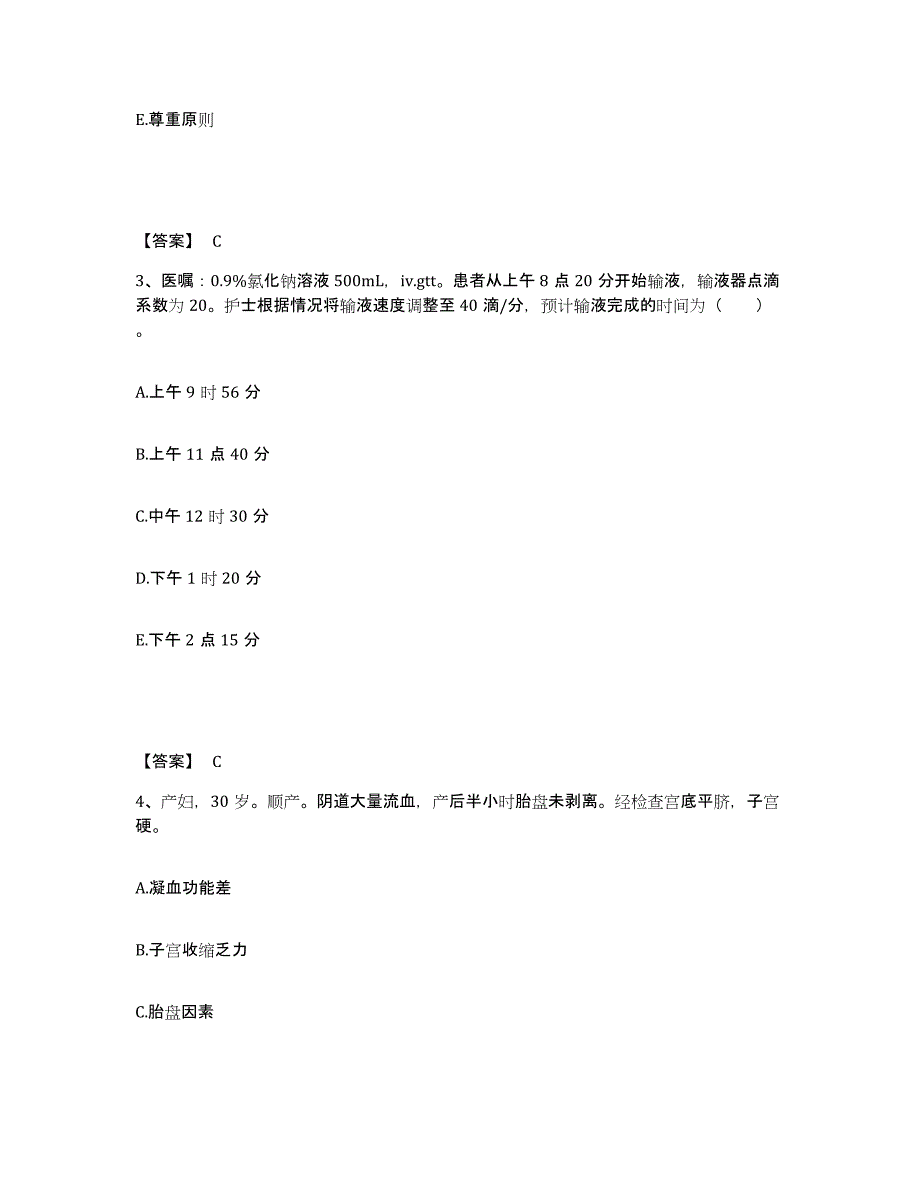 E.尊重原则

【答案】 C

3、医嘱：0.9%氯化钠溶液 500mL，iv.gtt。患者从上午 8 点 20 分开始输液，输液器点滴系数为 20。护士根据情况将输液速度调整至 40 滴/分，预计输液完成的时间为（　　）。

A.上午 9 时 56 分

B.上午 11 点 40 分

C.中午 12 时 30 分

D.下午 1 时 20 分

E.下午 2 点 15 分

【答案】 C

4、产妇，30 岁。顺产。阴道大量流血，产后半小时胎盘未剥离。经检查宫底平脐，子宫硬。

A.凝血功能差

B.子宫收缩乏力

C.胎盘因素